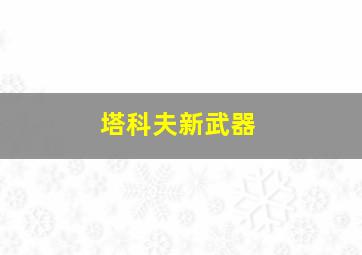 塔科夫新武器